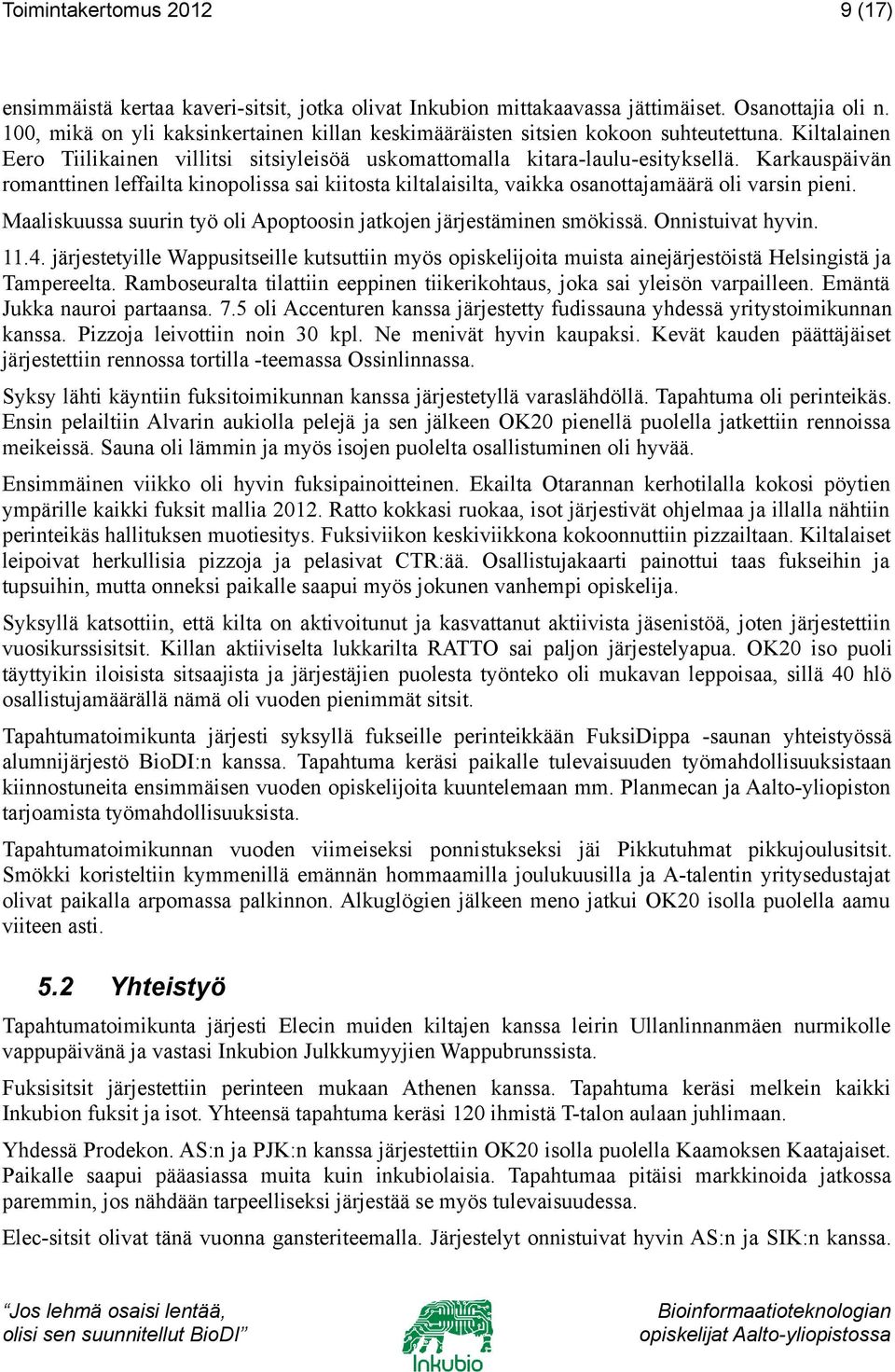 Toimintakertomus 2012 9 (17)

ensimmäistä kertaa kaveri-sitsit, jotka olivat Inkubion mittakaavassa jättimäiset. Osanottajia oli n. 100, mikä on yli kaksinkertainen killan keskimääräisten sitsien kokoon suhteutettuna. Kiltalainen Eero Tiilikainen villitsi sitsiyleisöä uskomattomalla kitara-laulu-esityksellä. Karkauspäivän romanttinen leffailta kinopolissa sai kiitosta kiltalaisilta, vaikka osanottajamäärä oli varsin pieni.

Maaliskuussa suurin työ oli Apoptoosin jatkojen järjestäminen smökissä. Onnistuivat hyvin.

11.4. järjestetyille Wappusitseille kutsuttiin myös opiskelijoita muista ainejärjestöistä Helsingistä ja Tampereelta. Ramboseuralta tilattiin eeppinen tiikerikohtaus, joka sai yleisön varpailleen. Emäntä Jukka nauroi partaansa. 7.5 oli Accenturen kanssa järjestetty fudissauna yhdessä yritystoimikunnan kanssa. Pizzoja leivottiin noin 30 kpl. Ne menivät hyvin kaupaksi. Kevät kauden päättäjäiset järjestettiin rennossa tortilla -teemassa Ossinlinnassa.

Syksy lähti käyntiin fuksitoimikunnan kanssa järjestetyllä varaslähdöllä. Tapahtuma oli perinteikäs. Ensin pelailtiin Alvarin aukiolla pelejä ja sen jälkeen OK20 pienellä puolella jatkettiin rennoissa meikeissä. Sauna oli lämmin ja myös isojen puolelta osallistuminen oli hyvää.

Ensimmäinen viikko oli hyvin fuksipainoitteinen. Ekailta Otarannan kerhotilalla kokosi pöytien ympärille kaikki fuksit mallia 2012. Ratto kokkasi ruokaa, isot järjestivät ohjelmaa ja illalla nähtiin perinteikäs hallituksen muotiesitys. Fuksiviikon keskiviikkona kokoonnuttiin pizzailtaan. Kiltalaiset leipoivat herkullisia pizzoja ja pelasivat CTR:ää. Osallistujakaarti painottui taas fukseihin ja tupsuihin, mutta onneksi paikalle saapui myös jokunen vanhempi opiskelija.

Syksyllä katsottiin, että kilta on aktivoitunut ja kasvattanut aktiivista jäsenistöä, joten järjestettiin vuosikurssisitsit. Killan aktiiviselta lukkarilta RATTO sai paljon järjestelyapua. OK20 iso puoli täyttyikin iloisista sitsaajista ja järjestäjien puolesta työnteko oli mukavan leppoisaa, sillä 40 hlö osallistujamäärällä nämä oli vuoden pienimmät sitsit.

Tapahtumatoimikunta järjesti syksyllä fukseille perinteikkään FuksiDippa -saunan yhteistyössä alumnijärjestö BioDI:n kanssa. Tapahtuma keräsi paikalle tulevaisuuden työmahdollisuuksistaan kiinnostuneita ensimmäisen vuoden opiskelijoita kuuntelemaan mm. Planmecan ja Aalto-yliopiston tarjoamista työmahdollisuuksista.

Tapahtumatoimikunnan vuoden viimeiseksi ponnistukseksi jäi Pikkutuhmat pikkujoulusitsit. Smökki koristeltiin kymmenillä emännän hommaamilla joulukuusilla ja A-talentin yritysedustajat olivat paikalla arpomassa palkinnon. Alkuglögien jälkeen meno jatkui OK20 isolla puolella aamu viiteen asti.

5.2 Yhteistyö

Tapahtumatoimikunta järjesti Elecin muiden kiltajen kanssa leirin Ullanlinnanmäen nurmikolle vappupäivänä ja vastasi Inkubion Julkkumyyjien Wappubrunssista.

Fuksisitsit järjestettiin perinteen mukaan Athenen kanssa. Tapahtuma keräsi melkein kaikki Inkubion fuksit ja isot. Yhteensä tapahtuma keräsi 120 ihmistä T-talon aulaan juhlimaan.

Yhdessä Prodekon. AS:n ja PJK:n kanssa järjestettiin OK20 isolla puolella Kaamoksen Kaatajaiset. Paikalle saapui pääasiassa muita kuin inkubiolaisia. Tapahtumaa pitäisi markkinoida jatkossa paremmin, jos nähdään tarpeelliseksi järjestää se myös tulevaisuudessa.

Elec-sitsit olivat tänä vuonna gansteriteemalla. Järjestelyt onnistuivat hyvin AS:n ja SIK:n kanssa.

"Jos lehmä osaisi lentää, olisi sen suunnitellut BioDI"

Inkubio

Bioinformaatioteknologian opiskelijat Aalto-yliopistossa